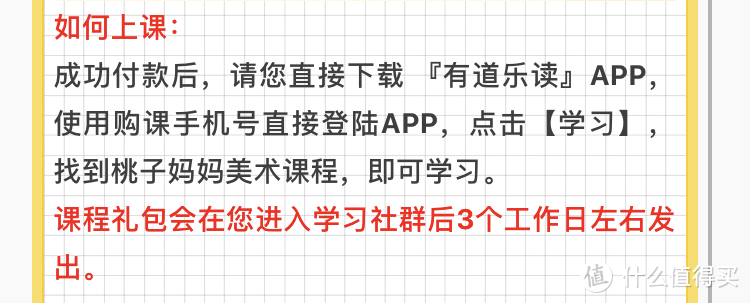 如何上课：

成功付款后，请您直接下载 『有道乐读』APP，使用购课手机号直接登陆APP，点击【学习】，找到桃子妈妈美术课程，即可学习。

课程礼包会在您进入学习社群后3个工作日左右发出。

值 什么值得买